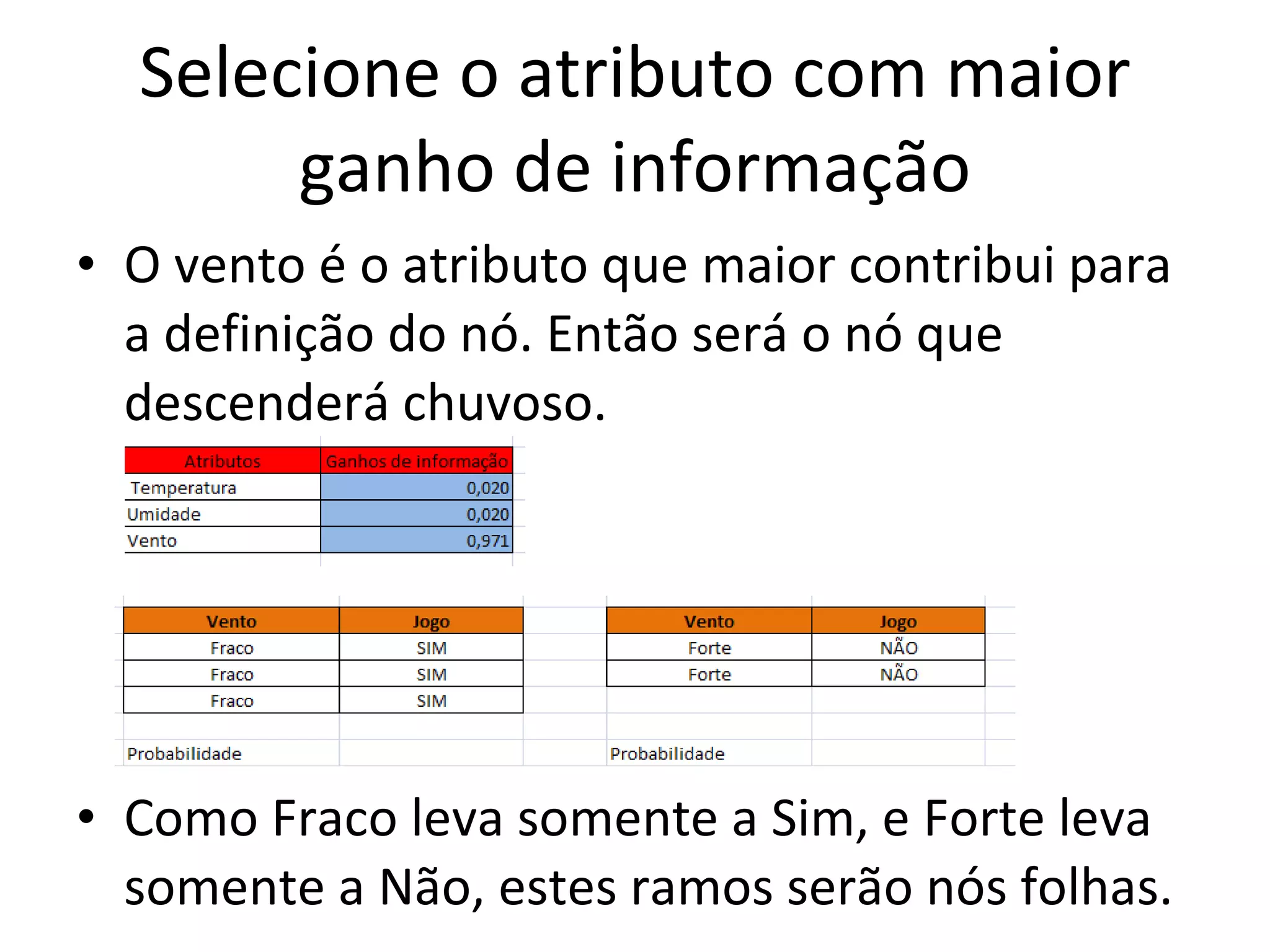 Selecione o atributo com maior ganho de informação

• O vento é o atributo que maior contribui para a definição do nó. Então será o nó que descenderá chuvoso.

| Atributos | Ganhos de informação |
|---|---|
| Temperatura | 0,020 |
| Umidade | 0,020 |
| Vento | 0,971 |

| Vento | Jogo |
|---|---|
| Fraco | SIM |
| Fraco | SIM |
| Fraco | SIM |
| | |
| Probabilidade | |

| Vento | Jogo |
|---|---|
| Forte | NÃO |
| Forte | NÃO |
| | |
| | |
| Probabilidade | |

• Como Fraco leva somente a Sim, e Forte leva somente a Não, estes ramos serão nós folhas.